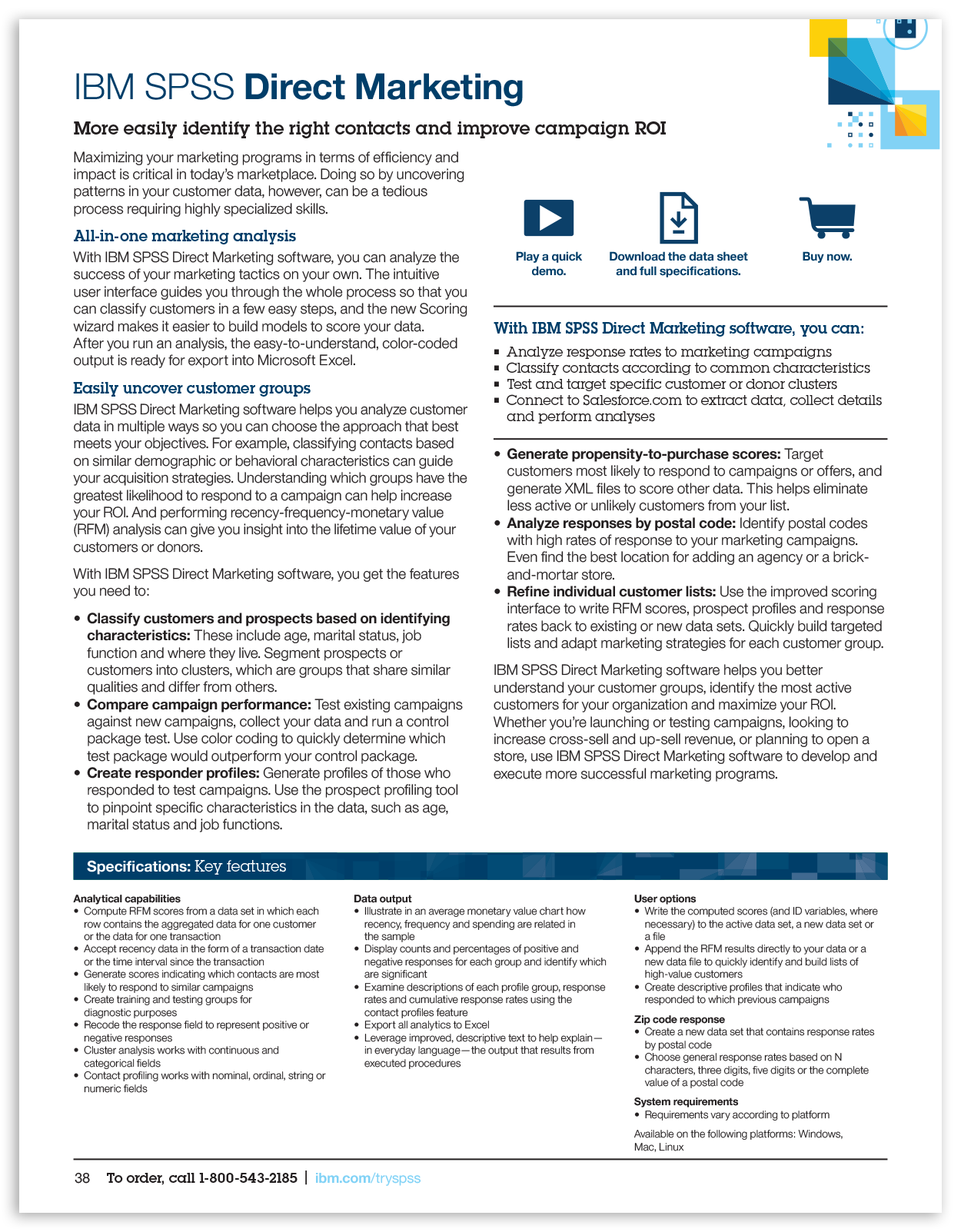 IBM SPSS Direct Marketing

More easily identify the right contacts and improve campaign ROI

Maximizing your marketing programs in terms of efficiency and impact is critical in today's marketplace. Doing so by uncovering patterns in your customer data, however, can be a tedious process requiring highly specialized skills.

All-in-one marketing analysis

With IBM SPSS Direct Marketing software, you can analyze the success of your marketing tactics on your own. The intuitive user interface guides you through the whole process so that you can classify customers in a few easy steps, and the new Scoring wizard makes it easier to build models to score your data. After you run an analysis, the easy-to-understand, color-coded output is ready for export into Microsoft Excel.

Easily uncover customer groups

IBM SPSS Direct Marketing software helps you analyze customer data in multiple ways so you can choose the approach that best meets your objectives. For example, classifying contacts based on similar demographic or behavioral characteristics can guide your acquisition strategies. Understanding which groups have the greatest likelihood to respond to a campaign can help increase your ROI. And performing recency-frequency-monetary value (RFM) analysis can give you insight into the lifetime value of your customers or donors.

With IBM SPSS Direct Marketing software, you get the features you need to:

• Classify customers and prospects based on identifying characteristics: These include age, marital status, job function and where they live. Segment prospects or customers into clusters, which are groups that share similar qualities and differ from others.
• Compare campaign performance: Test existing campaigns against new campaigns, collect your data and run a control package test. Use color coding to quickly determine which test package would outperform your control package.
• Create responder profiles: Generate profiles of those who responded to test campaigns. Use the prospect profiling tool to pinpoint specific characteristics in the data, such as age, marital status and job functions.

Play a quick demo.

Download the data sheet and full specifications.

Buy now.

With IBM SPSS Direct Marketing software, you can:

▪ Analyze response rates to marketing campaigns
▪ Classify contacts according to common characteristics
▪ Test and target specific customer or donor clusters
▪ Connect to Salesforce.com to extract data, collect details and perform analyses

• Generate propensity-to-purchase scores: Target customers most likely to respond to campaigns or offers, and generate XML files to score other data. This helps eliminate less active or unlikely customers from your list.
• Analyze responses by postal code: Identify postal codes with high rates of response to your marketing campaigns. Even find the best location for adding an agency or a brick-and-mortar store.
• Refine individual customer lists: Use the improved scoring interface to write RFM scores, prospect profiles and response rates back to existing or new data sets. Quickly build targeted lists and adapt marketing strategies for each customer group.

IBM SPSS Direct Marketing software helps you better understand your customer groups, identify the most active customers for your organization and maximize your ROI. Whether you're launching or testing campaigns, looking to increase cross-sell and up-sell revenue, or planning to open a store, use IBM SPSS Direct Marketing software to develop and execute more successful marketing programs.

Specifications: Key features

Analytical capabilities
• Compute RFM scores from a data set in which each row contains the aggregated data for one customer or the data for one transaction
• Accept recency data in the form of a transaction date or the time interval since the transaction
• Generate scores indicating which contacts are most likely to respond to similar campaigns
• Create training and testing groups for diagnostic purposes
• Recode the response field to represent positive or negative responses
• Cluster analysis works with continuous and categorical fields
• Contact profiling works with nominal, ordinal, string or numeric fields

Data output
• Illustrate in an average monetary value chart how recency, frequency and spending are related in the sample
• Display counts and percentages of positive and negative responses for each group and identify which are significant
• Examine descriptions of each profile group, response rates and cumulative response rates using the contact profiles feature
• Export all analytics to Excel
• Leverage improved, descriptive text to help explain—in everyday language—the output that results from executed procedures

User options
• Write the computed scores (and ID variables, where necessary) to the active data set, a new data set or a file
• Append the RFM results directly to your data or a new data file to quickly identify and build lists of high-value customers
• Create descriptive profiles that indicate who responded to which previous campaigns

Zip code response
• Create a new data set that contains response rates by postal code
• Choose general response rates based on N characters, three digits, five digits or the complete value of a postal code

System requirements
• Requirements vary according to platform

Available on the following platforms: Windows, Mac, Linux

38 To order, call 1-800-543-2185 | ibm.com/tryspss